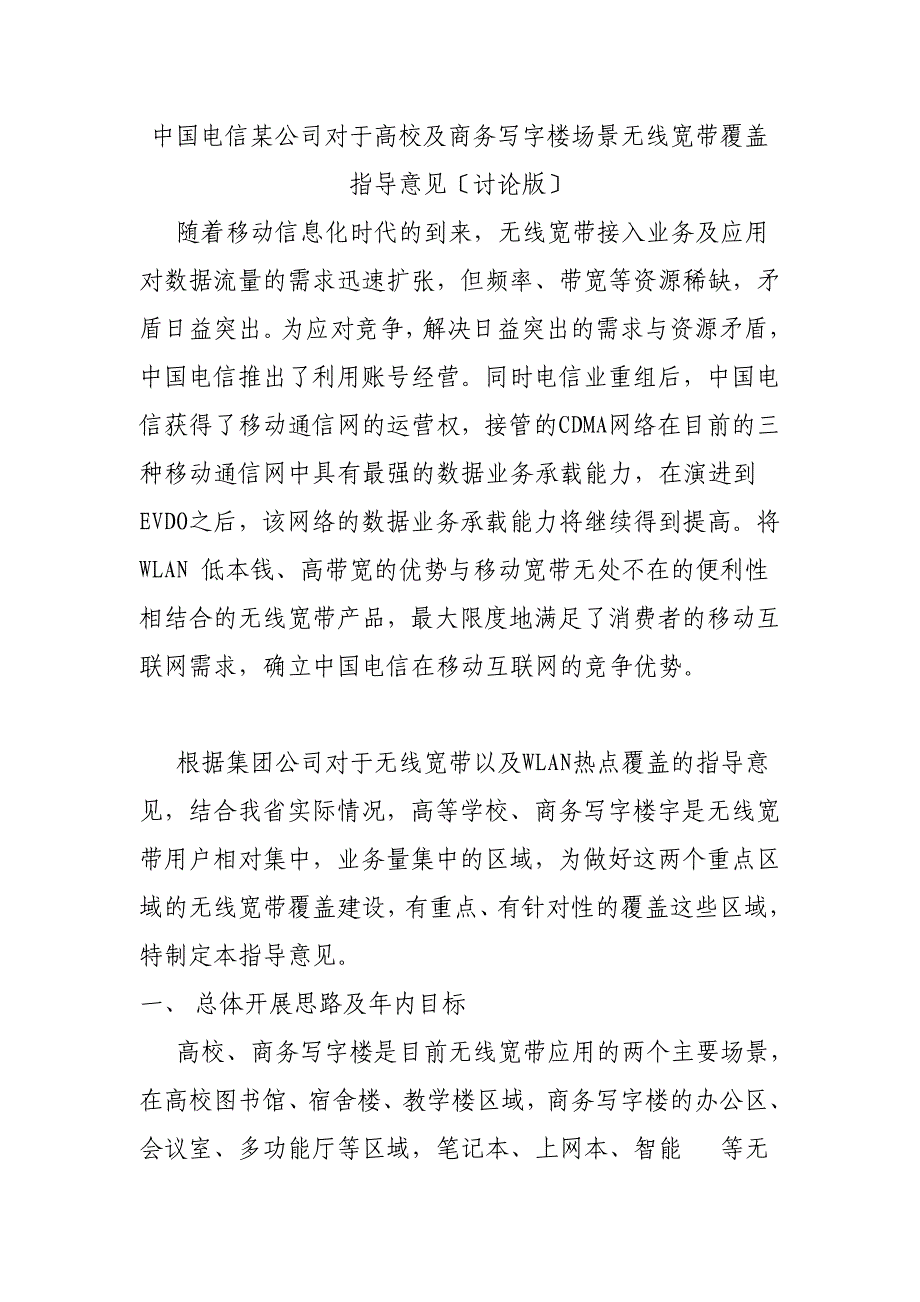 中国电信某公司对于高校及商务写字楼场景无线宽带覆盖指导意见〔讨论版〕

随着移动信息化时代的到来，无线宽带接入业务及应用对数据流量的需求迅速扩张，但频率、带宽等资源稀缺，矛盾日益突出。为应对竞争，解决日益突出的需求与资源矛盾，中国电信推出了利用账号经营。同时电信业重组后，中国电信获得了移动通信网的运营权，接管的CDMA网络在目前的三种移动通信网中具有最强的数据业务承载能力，在演进到EVDO之后，该网络的数据业务承载能力将继续得到提高。将WLAN 低本钱、高带宽的优势与移动宽带无处不在的便利性相结合的无线宽带产品，最大限度地满足了消费者的移动互联网需求，确立中国电信在移动互联网的竞争优势。

根据集团公司对于无线宽带以及WLAN热点覆盖的指导意见，结合我省实际情况，高等学校、商务写字楼宇是无线宽带用户相对集中，业务量集中的区域，为做好这两个重点区域的无线宽带覆盖建设，有重点、有针对性的覆盖这些区域，特制定本指导意见。

一、 总体开展思路及年内目标

高校、商务写字楼是目前无线宽带应用的两个主要场景，在高校图书馆、宿舍楼、教学楼区域，商务写字楼的办公区、会议室、多功能厅等区域，笔记本、上网本、智能 等无